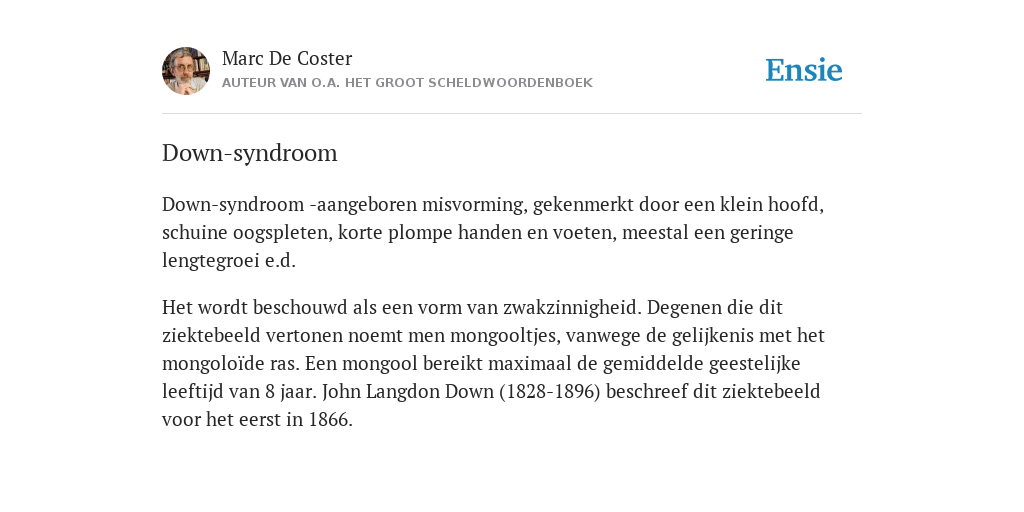 Marc De Coster
AUTEUR VAN O.A. HET GROOT SCHELDWOORDENBOEK

Ensie

Down-syndroom

Down-syndroom -aangeboren misvorming, gekenmerkt door een klein hoofd, schuine oogspleten, korte plompe handen en voeten, meestal een geringe lengtegroei e.d.

Het wordt beschouwd als een vorm van zwakzinnigheid. Degenen die dit ziektebeeld vertonen noemt men mongooltjes, vanwege de gelijkenis met het mongoloïde ras. Een mongool bereikt maximaal de gemiddelde geestelijke leeftijd van 8 jaar. John Langdon Down (1828-1896) beschreef dit ziektebeeld voor het eerst in 1866.